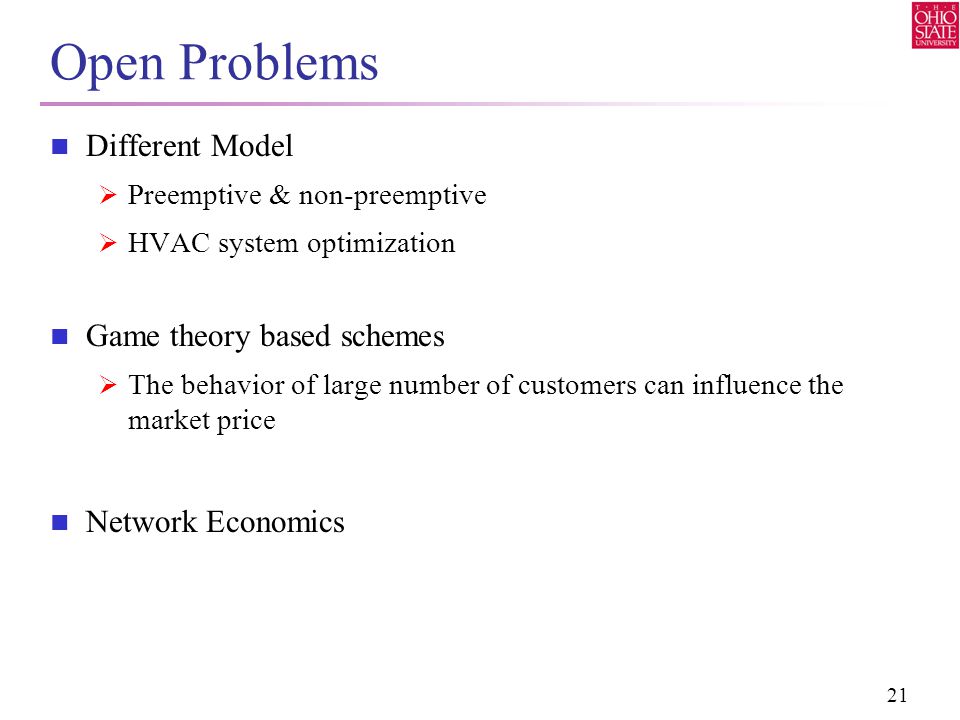 THE OHIO STATE UNIVERSITY

Open Problems

Different Model

Preemptive & non-preemptive

HVAC system optimization

Game theory based schemes

The behavior of large number of customers can influence the market price

Network Economics

21